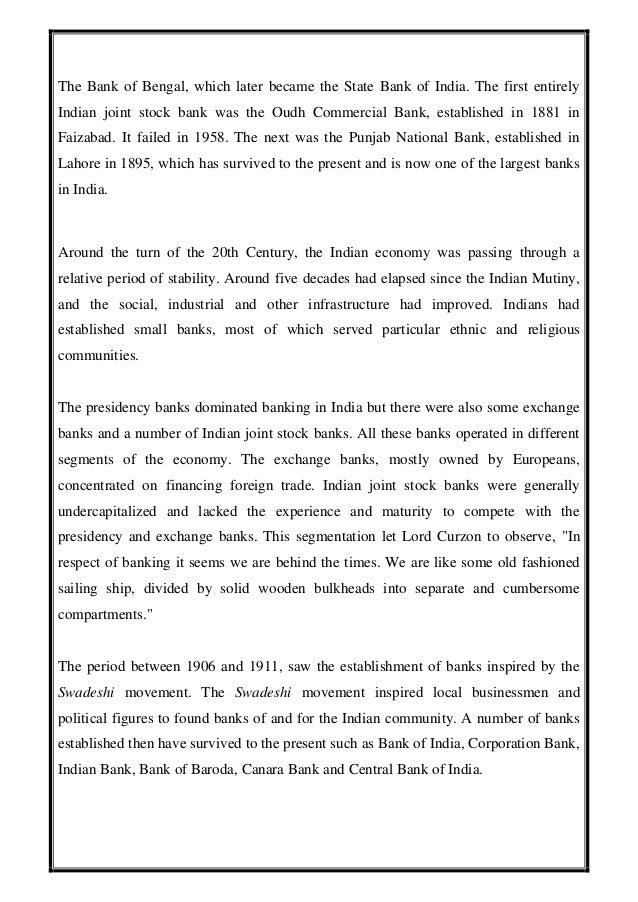 The Bank of Bengal, which later became the State Bank of India. The first entirely Indian joint stock bank was the Oudh Commercial Bank, established in 1881 in Faizabad. It failed in 1958. The next was the Punjab National Bank, established in Lahore in 1895, which has survived to the present and is now one of the largest banks in India.

Around the turn of the 20th Century, the Indian economy was passing through a relative period of stability. Around five decades had elapsed since the Indian Mutiny, and the social, industrial and other infrastructure had improved. Indians had established small banks, most of which served particular ethnic and religious communities.

The presidency banks dominated banking in India but there were also some exchange banks and a number of Indian joint stock banks. All these banks operated in different segments of the economy. The exchange banks, mostly owned by Europeans, concentrated on financing foreign trade. Indian joint stock banks were generally undercapitalized and lacked the experience and maturity to compete with the presidency and exchange banks. This segmentation let Lord Curzon to observe, "In respect of banking it seems we are behind the times. We are like some old fashioned sailing ship, divided by solid wooden bulkheads into separate and cumbersome compartments."

The period between 1906 and 1911, saw the establishment of banks inspired by the Swadeshi movement. The Swadeshi movement inspired local businessmen and political figures to found banks of and for the Indian community. A number of banks established then have survived to the present such as Bank of India, Corporation Bank, Indian Bank, Bank of Baroda, Canara Bank and Central Bank of India.